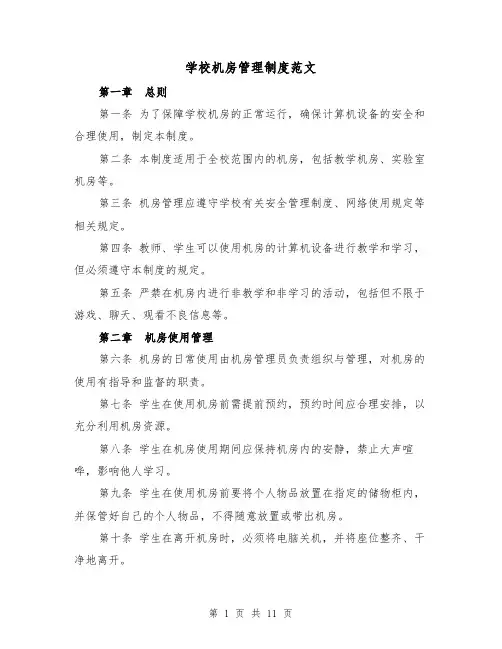 学校机房管理制度范文

第一章　总则

第一条 为了保障学校机房的正常运行，确保计算机设备的安全和合理使用，制定本制度。

第二条 本制度适用于全校范围内的机房，包括教学机房、实验室机房等。

第三条 机房管理应遵守学校有关安全管理制度、网络使用规定等相关规定。

第四条 教师、学生可以使用机房的计算机设备进行教学和学习，但必须遵守本制度的规定。

第五条 严禁在机房内进行非教学和非学习的活动，包括但不限于游戏、聊天、观看不良信息等。

第二章　机房使用管理

第六条 机房的日常使用由机房管理员负责组织与管理，对机房的使用有指导和监督的职责。

第七条 学生在使用机房前需提前预约，预约时间应合理安排，以充分利用机房资源。

第八条 学生在机房使用期间应保持机房内的安静，禁止大声喧哗，影响他人学习。

第九条 学生在使用机房前要将个人物品放置在指定的储物柜内，并保管好自己的个人物品，不得随意放置或带出机房。

第十条 学生在离开机房时，必须将电脑关机，并将座位整齐、干净地离开。

第 1 页 共 11 页